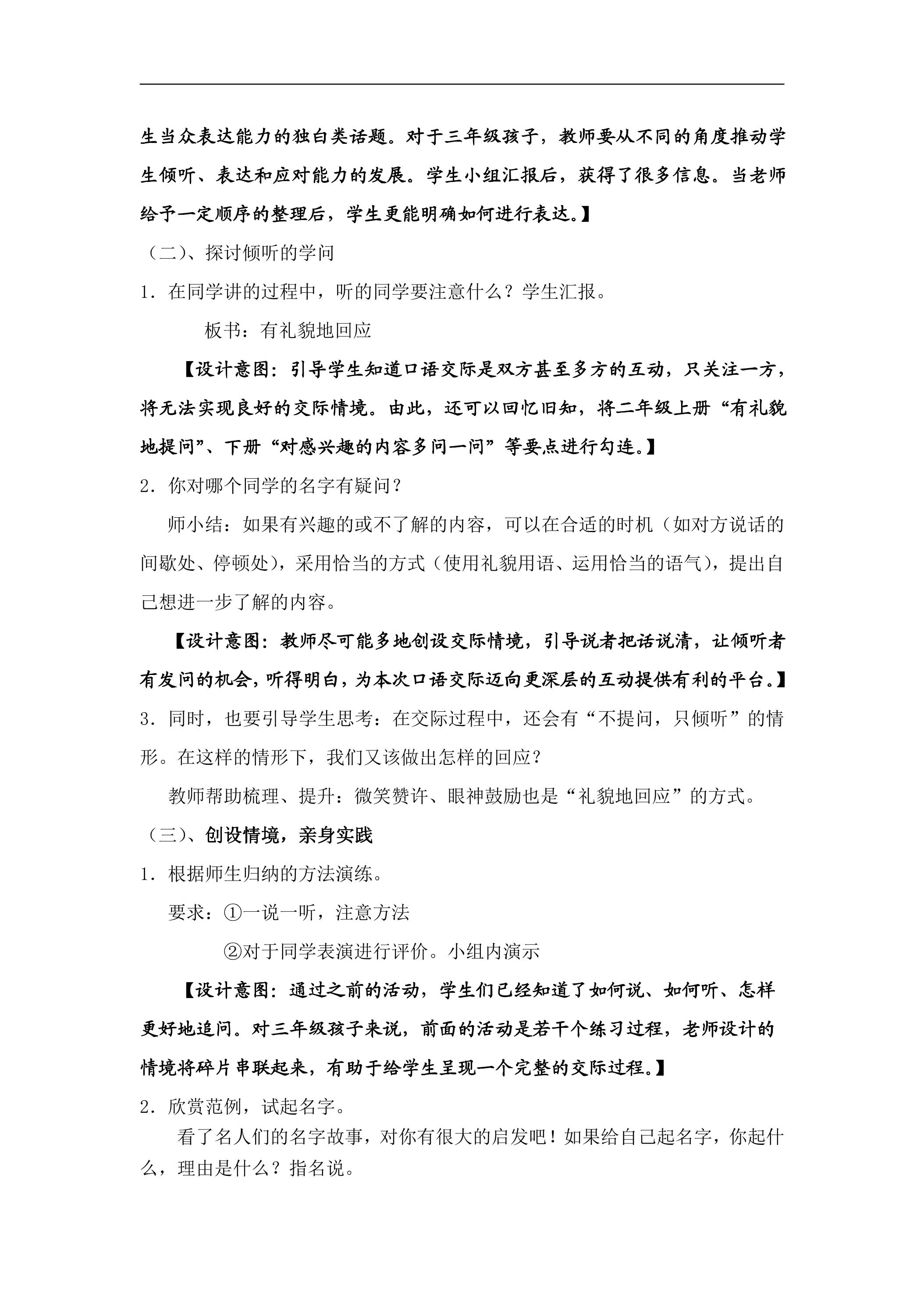 生当众表达能力的独白类话题。对于三年级孩子，教师要从不同的角度推动学生倾听、表达和应对能力的发展。学生小组汇报后，获得了很多信息。当老师给予一定顺序的整理后，学生更能明确如何进行表达。】

（二）、探讨倾听的学问

1．在同学讲的过程中，听的同学要注意什么？学生汇报。

板书：有礼貌地回应

【设计意图：引导学生知道口语交际是双方甚至多方的互动，只关注一方，将无法实现良好的交际情境。由此，还可以回忆旧知，将二年级上册“有礼貌地提问”、下册“对感兴趣的内容多问一问”等要点进行勾连。】

2．你对哪个同学的名字有疑问？

师小结：如果有兴趣的或不了解的内容，可以在合适的时机（如对方说话的间歇处、停顿处），采用恰当的方式（使用礼貌用语、运用恰当的语气），提出自己想进一步了解的内容。

【设计意图：教师尽可能多地创设交际情境，引导说者把话说清，让倾听者有发问的机会，听得明白，为本次口语交际迈向更深层的互动提供有利的平台。】

3．同时，也要引导学生思考：在交际过程中，还会有“不提问，只倾听”的情形。在这样的情形下，我们又该做出怎样的回应？

教师帮助梳理、提升：微笑赞许、眼神鼓励也是“礼貌地回应”的方式。

（三）、创设情境，亲身实践

1．根据师生归纳的方法演练。

要求：①一说一听，注意方法

②对于同学表演进行评价。小组内演示

【设计意图：通过之前的活动，学生们已经知道了如何说、如何听、怎样更好地追问。对三年级孩子来说，前面的活动是若干个练习过程，老师设计的情境将碎片串联起来，有助于给学生呈现一个完整的交际过程。】

2．欣赏范例，试起名字。

看了名人们的名字故事，对你有很大的启发吧！如果给自己起名字，你起什么，理由是什么？指名说。